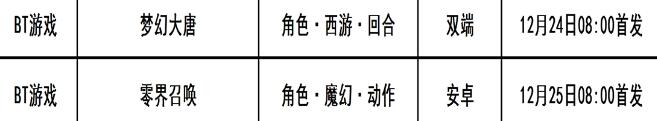 | BT游戏 | 梦幻大唐 | 角色·西游·回合 | 双端 | 12月24日08:00首发 |
|---|---|---|---|---|
| BT游戏 | 零界召唤 | 角色·魔幻·动作 | 安卓 | 12月25日08:00首发 |